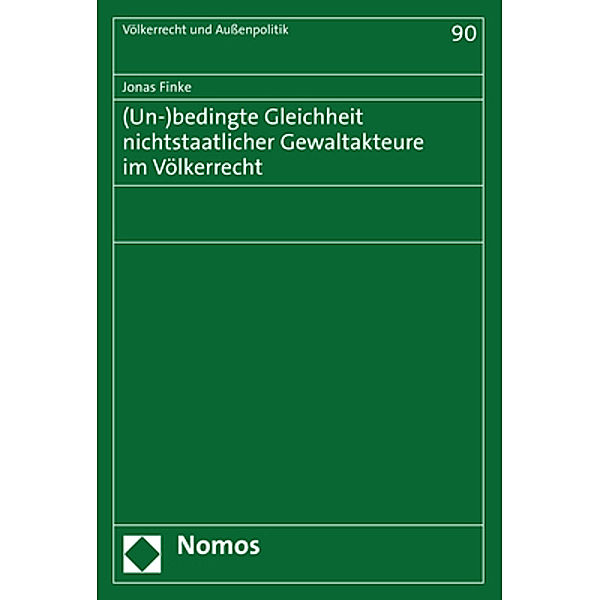 Völkerrecht und Außenpolitik

90

Jonas Finke

(Un-)bedingte Gleichheit nichtstaatlicher Gewaltakteure im Völkerrecht

Nomos